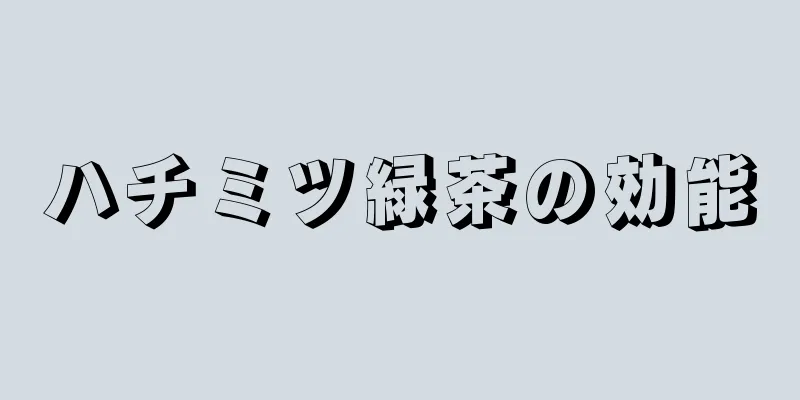 ハチミツ緑茶の効能